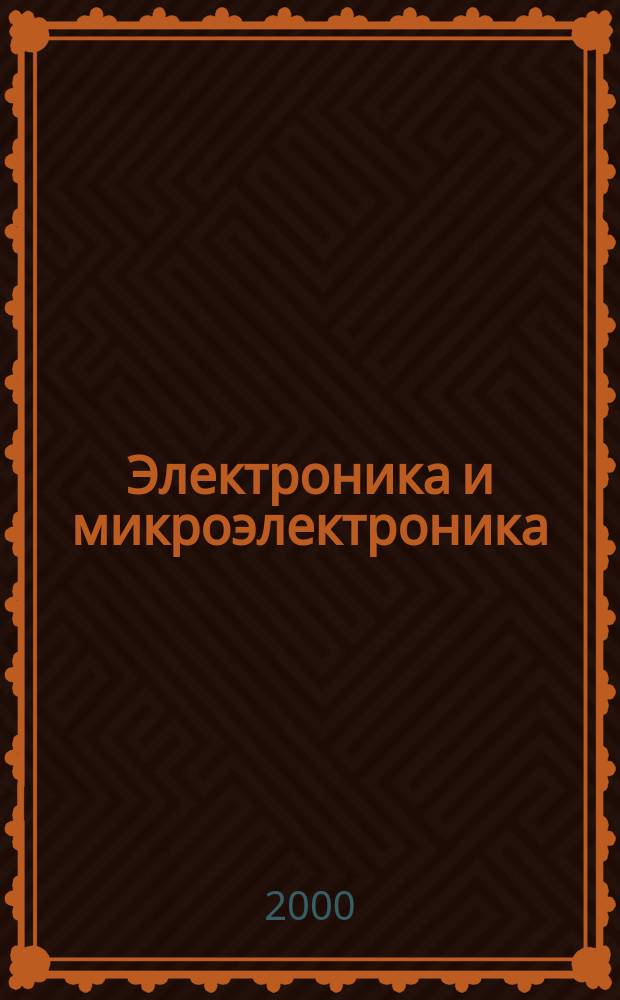 Электроника и микроэлектроника

2000